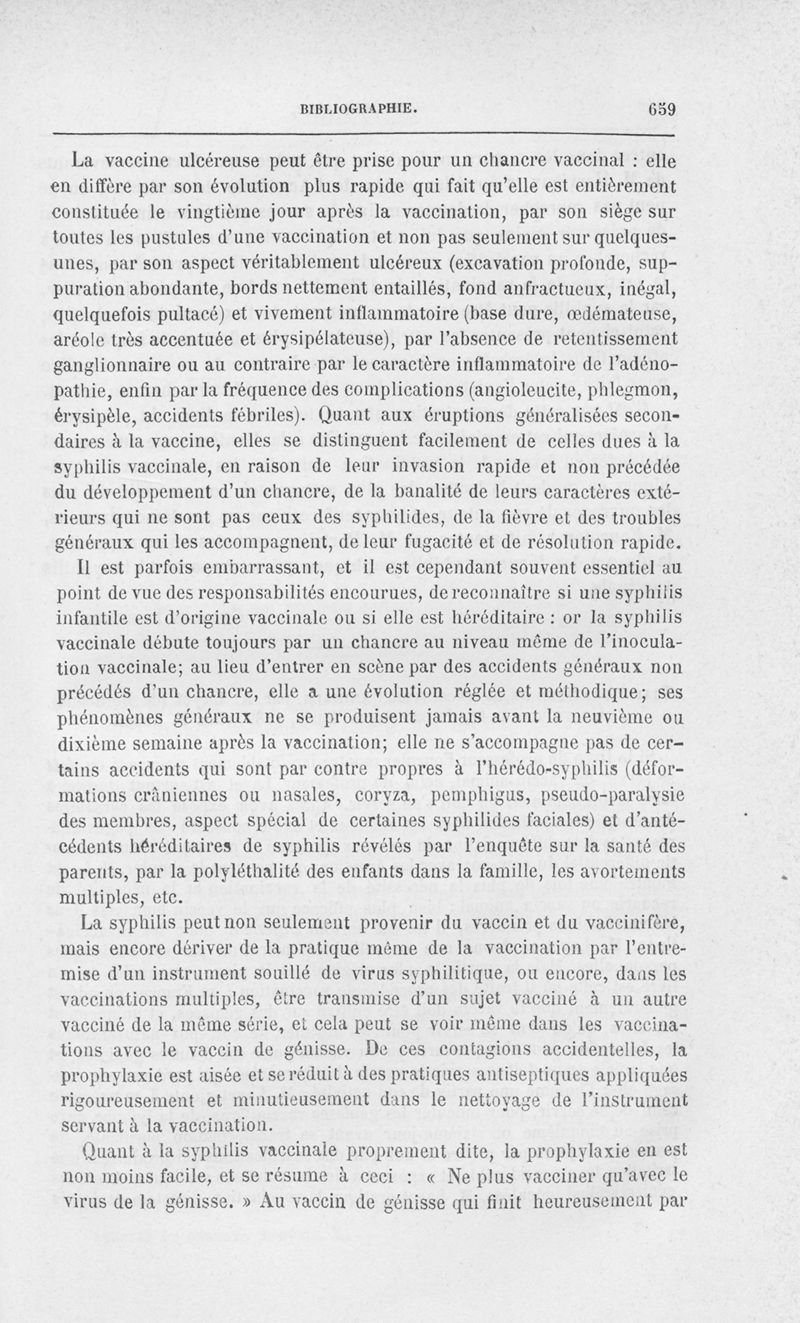 BIBLIOGRAPHIE. 659

La vaccine ulcéreuse peut être prise pour un chancre vaccinal : elle en diffère par son évolution plus rapide qui fait qu'elle est entièrement constituée le vingtième jour après la vaccination, par son siège sur toutes les pustules d'une vaccination et non pas seulement sur quelques-unes, par son aspect véritablement ulcéreux (excavation profonde, suppuration abondante, bords nettement entaillés, fond anfractueux, inégal, quelquefois pultacé) et vivement inflammatoire (base dure, œdémateuse, aréole très accentuée et érysipélateuse), par l'absence de retentissement ganglionnaire ou au contraire par le caractère inflammatoire de l'adénopathie, enfin par la fréquence des complications (angioleucite, phlegmon, érysipèle, accidents fébriles). Quant aux éruptions généralisées secondaires à la vaccine, elles se distinguent facilement de celles dues à la syphilis vaccinale, en raison de leur invasion rapide et non précédée du développement d'un chancre, de la banalité de leurs caractères extérieurs qui ne sont pas ceux des syphilides, de la fièvre et des troubles généraux qui les accompagnent, de leur fugacité et de résolution rapide.

Il est parfois embarrassant, et il est cependant souvent essentiel au point de vue des responsabilités encourues, de reconnaître si une syphilis infantile est d'origine vaccinale ou si elle est héréditaire : or la syphilis vaccinale débute toujours par un chancre au niveau même de l'inoculation vaccinale; au lieu d'entrer en scène par des accidents généraux non précédés d'un chancre, elle a une évolution réglée et méthodique; ses phénomènes généraux ne se produisent jamais avant la neuvième ou dixième semaine après la vaccination; elle ne s'accompagne pas de certains accidents qui sont par contre propres à l'hérédo-syphilis (déformations crâniennes ou nasales, coryza, pemphigus, pseudo-paralysie des membres, aspect spécial de certaines syphilides faciales) et d'antécédents héréditaires de syphilis révélés par l'enquête sur la santé des parents, par la polyléthalité des enfants dans la famille, les avortements multiples, etc.

La syphilis peut non seulement provenir du vaccin et du vaccinifère, mais encore dériver de la pratique même de la vaccination par l'entremise d'un instrument souillé de virus syphilitique, ou encore, dans les vaccinations multiples, être transmise d'un sujet vacciné à un autre vacciné de la même série, et cela peut se voir même dans les vaccinations avec le vaccin de génisse. De ces contagions accidentelles, la prophylaxie est aisée et se réduit à des pratiques antiseptiques appliquées rigoureusement et minutieusement dans le nettoyage de l'instrument servant à la vaccination.

Quant à la syphilis vaccinale proprement dite, la prophylaxie en est non moins facile, et se résume à ceci : « Ne plus vacciner qu'avec le virus de la génisse. » Au vaccin de génisse qui finit heureusement par